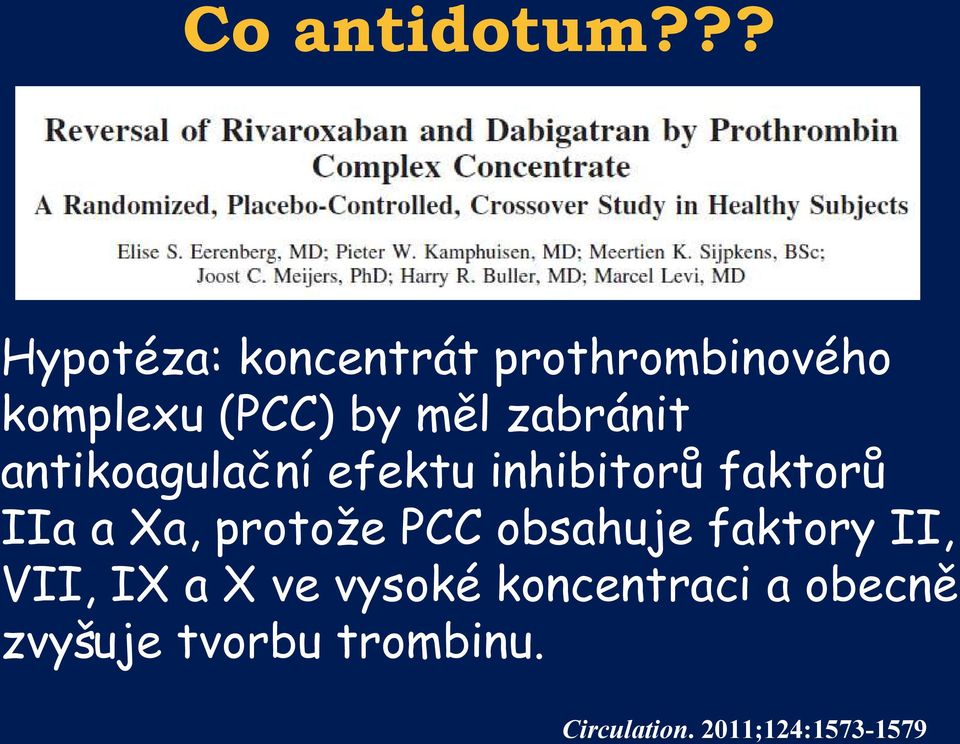 Co antidotum???

Reversal of Rivaroxaban and Dabigatran by Prothrombin Complex Concentrate
A Randomized, Placebo-Controlled, Crossover Study in Healthy Subjects

Elise S. Eerenberg, MD; Pieter W. Kamphuisen, MD; Meertien K. Sijpkens, BSc; Joost C. Meijers, PhD; Harry R. Buller, MD; Marcel Levi, MD

Hypotéza: koncentrát prothrombinového komplexu (PCC) by měl zabránit antikoagulační efektu inhibitorů faktorů IIa a Xa, protože PCC obsahuje faktory II, VII, IX a X ve vysoké koncentraci a obecně zvyšuje tvorbu trombinu.

Circulation. 2011;124:1573-1579